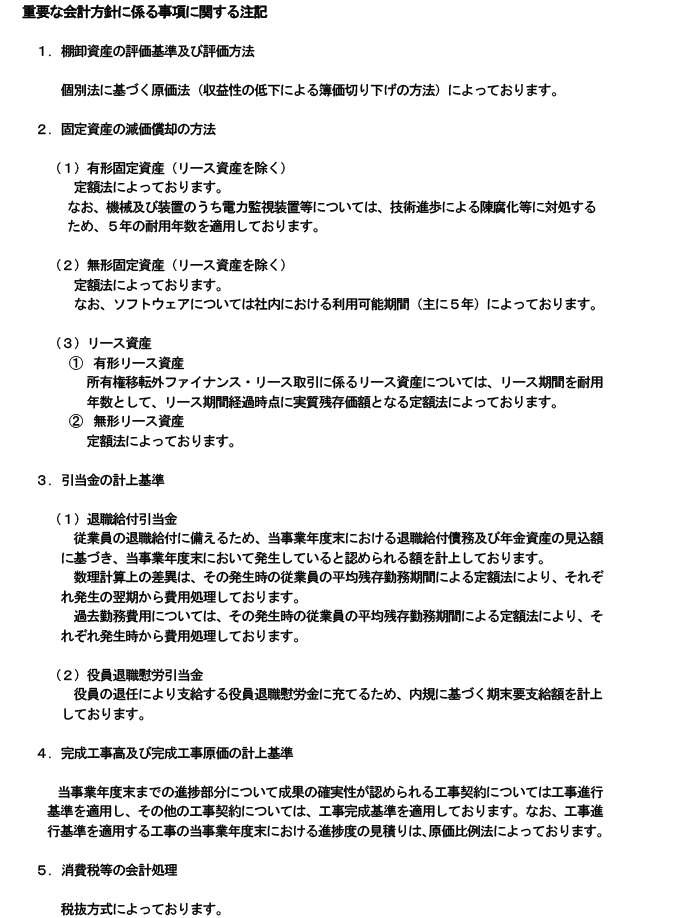 重要な会計方針に係る事項に関する注記

１．棚卸資産の評価基準及び評価方法

個別法に基づく原価法（収益性の低下による簿価切り下げの方法）によっております。

２．固定資産の減価償却の方法

（１）有形固定資産（リース資産を除く）
定額法によっております。
なお、機械及び装置のうち電力監視装置等については、技術進歩による陳腐化等に対処するため、５年の耐用年数を適用しております。

（２）無形固定資産（リース資産を除く）
定額法によっております。
なお、ソフトウェアについては社内における利用可能期間（主に５年）によっております。

（３）リース資産
① 有形リース資産
所有権移転外ファイナンス・リース取引に係るリース資産については、リース期間を耐用年数として、リース期間経過時点に実質残存価額となる定額法によっております。
② 無形リース資産
定額法によっております。

３．引当金の計上基準

（１）退職給付引当金
従業員の退職給付に備えるため、当事業年度末における退職給付債務及び年金資産の見込額に基づき、当事業年度末において発生していると認められる額を計上しております。
数理計算上の差異は、その発生時の従業員の平均残存勤務期間による定額法により、それぞれ発生の翌期から費用処理しております。
過去勤務費用については、その発生時の従業員の平均残存勤務期間による定額法により、それぞれ発生時から費用処理しております。

（２）役員退職慰労引当金
役員の退任により支給する役員退職慰労金に充てるため、内規に基づく期末要支給額を計上しております。

４．完成工事高及び完成工事原価の計上基準

当事業年度末までの進捗部分について成果の確実性が認められる工事契約については工事進行基準を適用し、その他の工事契約については、工事完成基準を適用しております。なお、工事進行基準を適用する工事の当事業年度末における進捗度の見積りは、原価比例法によっております。

５．消費税等の会計処理

税抜方式によっております。